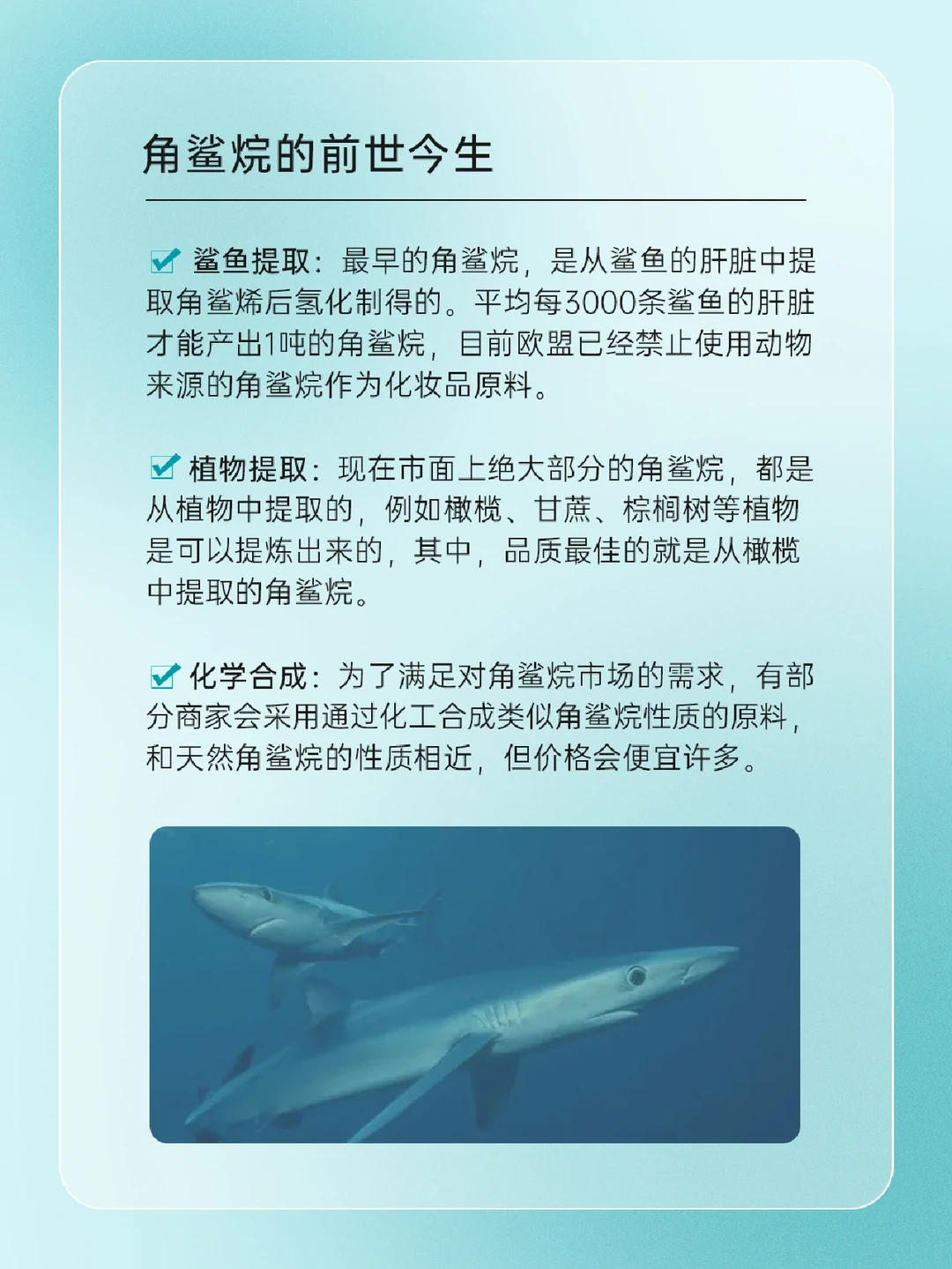 角鲨烷的前世今生

☑ 鲨鱼提取：最早的角鲨烷，是从鲨鱼的肝脏中提取角鲨烯后氢化制得的。平均每3000条鲨鱼的肝脏才能产出1吨的角鲨烷，目前欧盟已经禁止使用动物来源的角鲨烷作为化妆品原料。

☑ 植物提取：现在市面上绝大部分的角鲨烷，都是从植物中提取的，例如橄榄、甘蔗、棕榈树等植物是可以提炼出来的，其中，品质最佳的就是从橄榄中提取的角鲨烷。

☑ 化学合成：为了满足对角鲨烷市场的需求，有部分商家会采用通过化工合成类似角鲨烷性质的原料，和天然角鲨烷的性质相近，但价格会便宜许多。